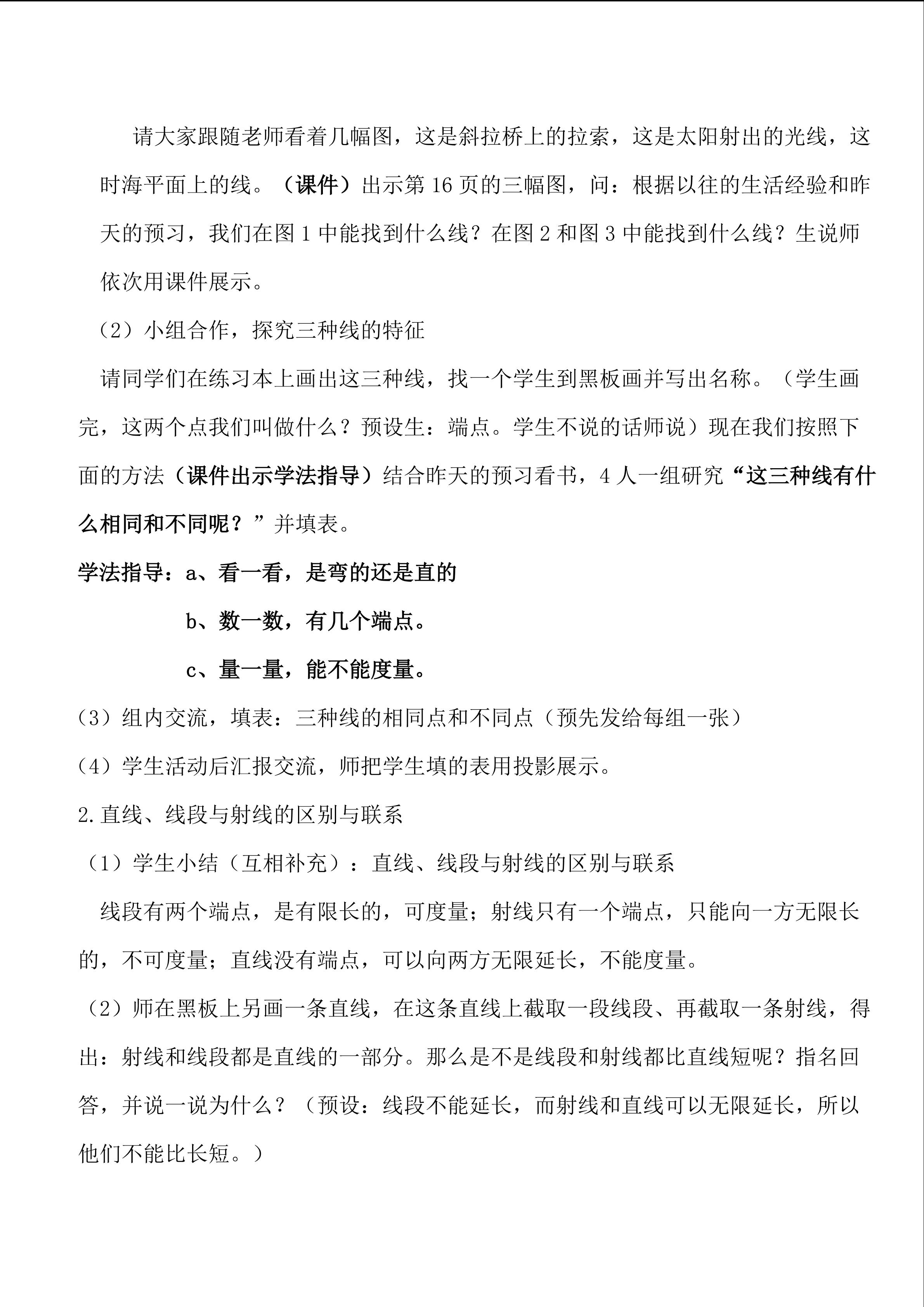 请大家跟随老师看着几幅图，这是斜拉桥上的拉索，这是太阳射出的光线，这时海平面上的线。（课件）出示第 16 页的三幅图，问：根据以往的生活经验和昨天的预习，我们在图 1 中能找到什么线？在图 2 和图 3 中能找到什么线？生说师依次用课件展示。

（2）小组合作，探究三种线的特征

请同学们在练习本上画出这三种线，找一个学生到黑板画并写出名称。（学生画完，这两个点我们叫做什么？预设生：端点。学生不说的话师说）现在我们按照下面的方法（课件出示学法指导）结合昨天的预习看书，4 人一组研究“这三种线有什么相同和不同呢？”并填表。

学法指导：a、看一看，是弯的还是直的

b、数一数，有几个端点。

c、量一量，能不能度量。

（3）组内交流，填表：三种线的相同点和不同点（预先发给每组一张）

（4）学生活动后汇报交流，师把学生填的表用投影展示。

2.直线、线段与射线的区别与联系

（1）学生小结（互相补充）：直线、线段与射线的区别与联系

线段有两个端点，是有限长的，可度量；射线只有一个端点，只能向一方无限长的，不可度量；直线没有端点，可以向两方无限延长，不能度量。

（2）师在黑板上另画一条直线，在这条直线上截取一段线段、再截取一条射线，得出：射线和线段都是直线的一部分。那么是不是线段和射线都比直线短呢？指名回答，并说一说为什么？（预设：线段不能延长，而射线和直线可以无限延长，所以他们不能比长短。）